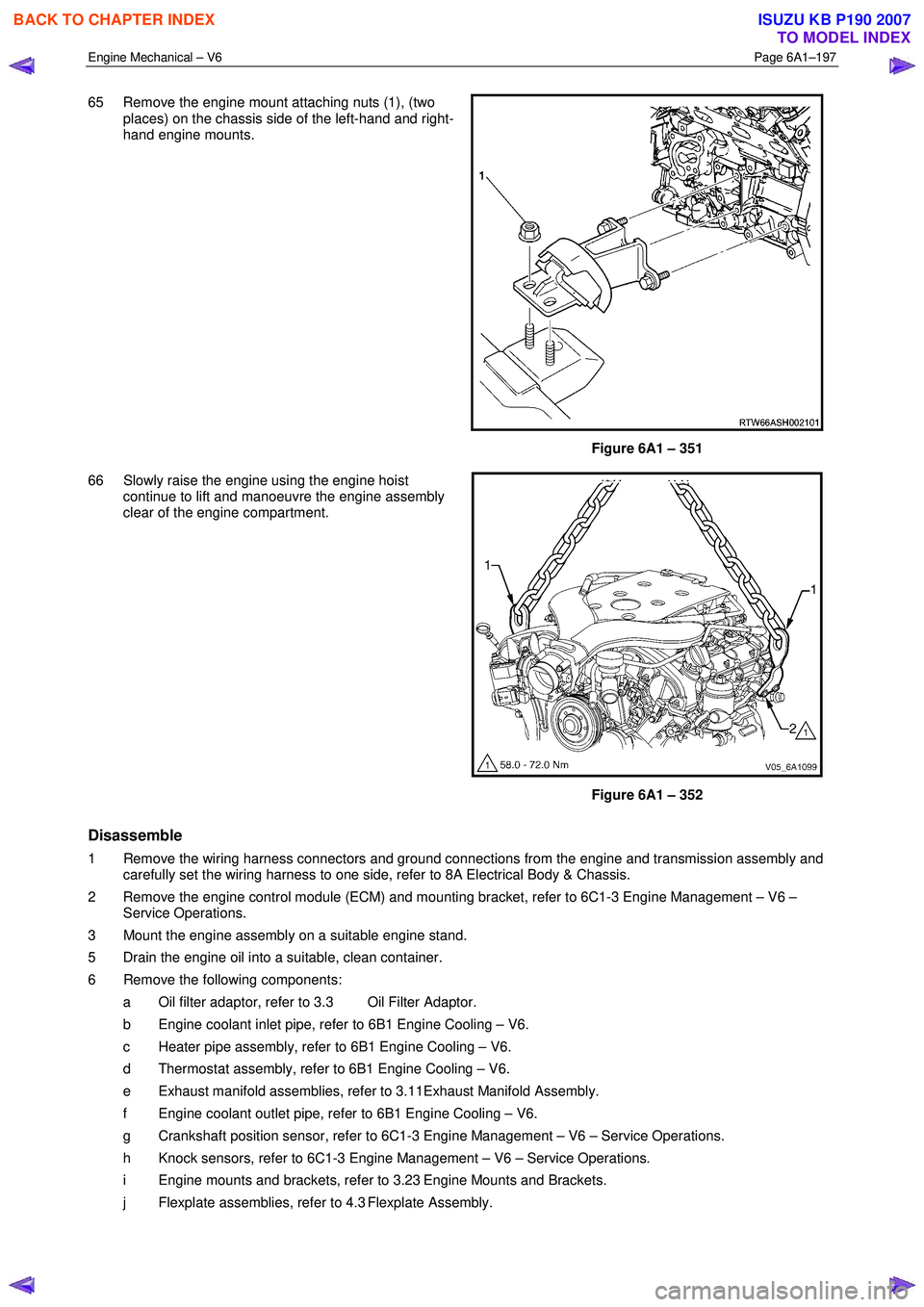 BACK TO CHAPTER INDEX

ISUZU KB P190 2007
TO MODEL INDEX

Engine Mechanical – V6

Page 6A1–197

65 Remove the engine mount attaching nuts (1), (two places) on the chassis side of the left-hand and right-hand engine mounts.

1

RTW66ASH002101

Figure 6A1 – 351

66 Slowly raise the engine using the engine hoist continue to lift and manoeuvre the engine assembly clear of the engine compartment.

1

1

2 1

1 58.0 - 72.0 Nm

V05_6A1099

Figure 6A1 – 352

Disassemble

1 Remove the wiring harness connectors and ground connections from the engine and transmission assembly and carefully set the wiring harness to one side, refer to 8A Electrical Body & Chassis.

2 Remove the engine control module (ECM) and mounting bracket, refer to 6C1-3 Engine Management – V6 – Service Operations.

3 Mount the engine assembly on a suitable engine stand.

5 Drain the engine oil into a suitable, clean container.

6 Remove the following components:

a Oil filter adaptor, refer to 3.3 Oil Filter Adaptor.

b Engine coolant inlet pipe, refer to 6B1 Engine Cooling – V6.

c Heater pipe assembly, refer to 6B1 Engine Cooling – V6.

d Thermostat assembly, refer to 6B1 Engine Cooling – V6.

e Exhaust manifold assemblies, refer to 3.11Exhaust Manifold Assembly.

f Engine coolant outlet pipe, refer to 6B1 Engine Cooling – V6.

g Crankshaft position sensor, refer to 6C1-3 Engine Management – V6 – Service Operations.

h Knock sensors, refer to 6C1-3 Engine Management – V6 – Service Operations.

i Engine mounts and brackets, refer to 3.23 Engine Mounts and Brackets.

j Flexplate assemblies, refer to 4.3 Flexplate Assembly.

carmanualsonline.info